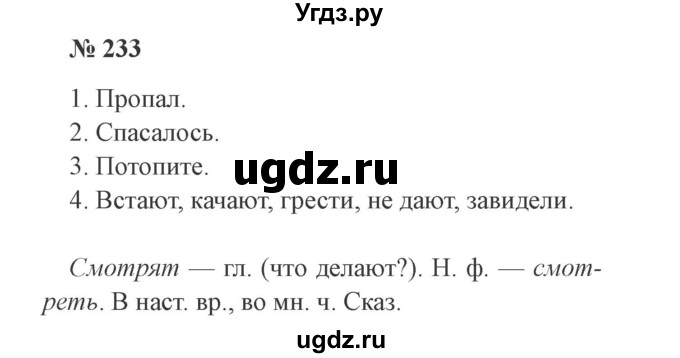 Угдз.ру

№ 233

1. Пропал.
2. Спасалось.
3. Потопите.
4. Встают, качают, грести, не дают, завидели.

ugdz.ru

Смотрят — гл. (что делают?). Н. ф. — смотреть. В наст. вр., во мн. ч. Сказ.

ugdz.ru